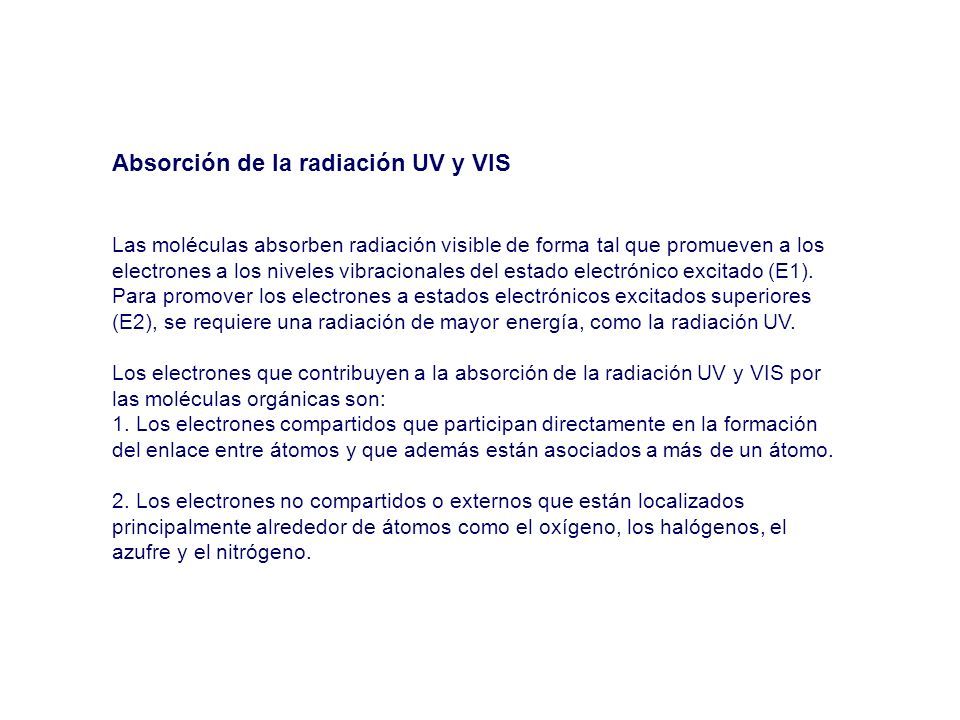 Absorción de la radiación UV y VIS

Las moléculas absorben radiación visible de forma tal que promueven a los electrones a los niveles vibracionales del estado electrónico excitado (E1). Para promover los electrones a estados electrónicos excitados superiores (E2), se requiere una radiación de mayor energía, como la radiación UV.

Los electrones que contribuyen a la absorción de la radiación UV y VIS por las moléculas orgánicas son:
1. Los electrones compartidos que participan directamente en la formación del enlace entre átomos y que además están asociados a más de un átomo.

2. Los electrones no compartidos o externos que están localizados principalmente alrededor de átomos como el oxígeno, los halógenos, el azufre y el nitrógeno.